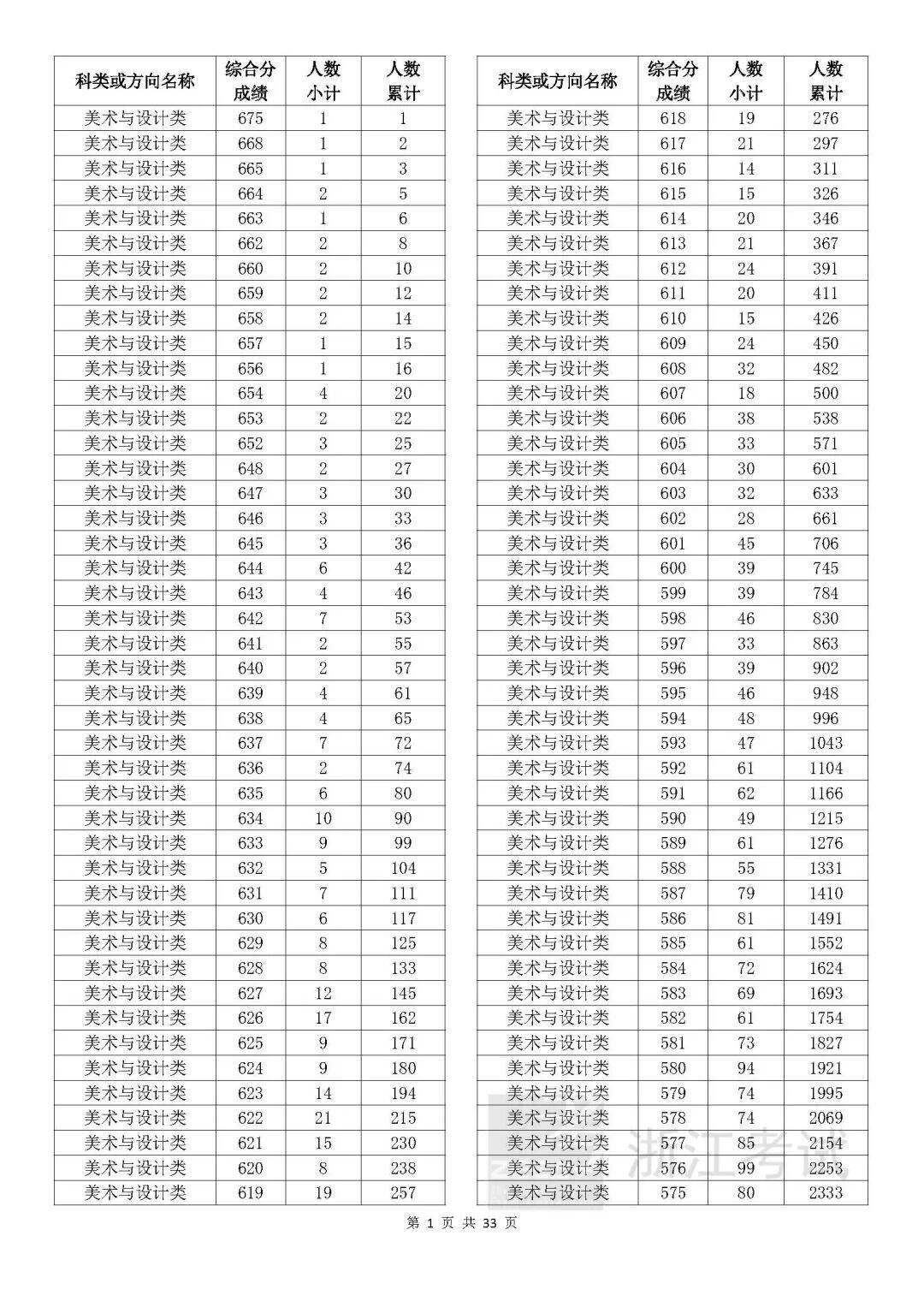 | 科类或方向名称 | 综合分成绩 | 人数小计 | 人数累计 |
|---|---|---|---|
| 美术与设计类 | 675 | 1 | 1 |
| 美术与设计类 | 668 | 1 | 2 |
| 美术与设计类 | 665 | 1 | 3 |
| 美术与设计类 | 664 | 2 | 5 |
| 美术与设计类 | 663 | 1 | 6 |
| 美术与设计类 | 662 | 2 | 8 |
| 美术与设计类 | 660 | 2 | 10 |
| 美术与设计类 | 659 | 2 | 12 |
| 美术与设计类 | 658 | 2 | 14 |
| 美术与设计类 | 657 | 1 | 15 |
| 美术与设计类 | 656 | 1 | 16 |
| 美术与设计类 | 654 | 4 | 20 |
| 美术与设计类 | 653 | 2 | 22 |
| 美术与设计类 | 652 | 3 | 25 |
| 美术与设计类 | 648 | 2 | 27 |
| 美术与设计类 | 647 | 3 | 30 |
| 美术与设计类 | 646 | 3 | 33 |
| 美术与设计类 | 645 | 3 | 36 |
| 美术与设计类 | 644 | 6 | 42 |
| 美术与设计类 | 643 | 4 | 46 |
| 美术与设计类 | 642 | 7 | 53 |
| 美术与设计类 | 641 | 2 | 55 |
| 美术与设计类 | 640 | 2 | 57 |
| 美术与设计类 | 639 | 4 | 61 |
| 美术与设计类 | 638 | 4 | 65 |
| 美术与设计类 | 637 | 7 | 72 |
| 美术与设计类 | 636 | 2 | 74 |
| 美术与设计类 | 635 | 6 | 80 |
| 美术与设计类 | 634 | 10 | 90 |
| 美术与设计类 | 633 | 9 | 99 |
| 美术与设计类 | 632 | 5 | 104 |
| 美术与设计类 | 631 | 7 | 111 |
| 美术与设计类 | 630 | 6 | 117 |
| 美术与设计类 | 629 | 8 | 125 |
| 美术与设计类 | 628 | 8 | 133 |
| 美术与设计类 | 627 | 12 | 145 |
| 美术与设计类 | 626 | 17 | 162 |
| 美术与设计类 | 625 | 9 | 171 |
| 美术与设计类 | 624 | 9 | 180 |
| 美术与设计类 | 623 | 14 | 194 |
| 美术与设计类 | 622 | 21 | 215 |
| 美术与设计类 | 621 | 15 | 230 |
| 美术与设计类 | 620 | 8 | 238 |
| 美术与设计类 | 619 | 19 | 257 |

| 科类或方向名称 | 综合分成绩 | 人数小计 | 人数累计 |
|---|---|---|---|
| 美术与设计类 | 618 | 19 | 276 |
| 美术与设计类 | 617 | 21 | 297 |
| 美术与设计类 | 616 | 14 | 311 |
| 美术与设计类 | 615 | 15 | 326 |
| 美术与设计类 | 614 | 20 | 346 |
| 美术与设计类 | 613 | 21 | 367 |
| 美术与设计类 | 612 | 24 | 391 |
| 美术与设计类 | 611 | 20 | 411 |
| 美术与设计类 | 610 | 15 | 426 |
| 美术与设计类 | 609 | 24 | 450 |
| 美术与设计类 | 608 | 32 | 482 |
| 美术与设计类 | 607 | 18 | 500 |
| 美术与设计类 | 606 | 38 | 538 |
| 美术与设计类 | 605 | 33 | 571 |
| 美术与设计类 | 604 | 30 | 601 |
| 美术与设计类 | 603 | 32 | 633 |
| 美术与设计类 | 602 | 28 | 661 |
| 美术与设计类 | 601 | 45 | 706 |
| 美术与设计类 | 600 | 39 | 745 |
| 美术与设计类 | 599 | 39 | 784 |
| 美术与设计类 | 598 | 46 | 830 |
| 美术与设计类 | 597 | 33 | 863 |
| 美术与设计类 | 596 | 39 | 902 |
| 美术与设计类 | 595 | 46 | 948 |
| 美术与设计类 | 594 | 48 | 996 |
| 美术与设计类 | 593 | 47 | 1043 |
| 美术与设计类 | 592 | 61 | 1104 |
| 美术与设计类 | 591 | 62 | 1166 |
| 美术与设计类 | 590 | 49 | 1215 |
| 美术与设计类 | 589 | 61 | 1276 |
| 美术与设计类 | 588 | 55 | 1331 |
| 美术与设计类 | 587 | 79 | 1410 |
| 美术与设计类 | 586 | 81 | 1491 |
| 美术与设计类 | 585 | 61 | 1552 |
| 美术与设计类 | 584 | 72 | 1624 |
| 美术与设计类 | 583 | 69 | 1693 |
| 美术与设计类 | 582 | 61 | 1754 |
| 美术与设计类 | 581 | 73 | 1827 |
| 美术与设计类 | 580 | 94 | 1921 |
| 美术与设计类 | 579 | 74 | 1995 |
| 美术与设计类 | 578 | 74 | 2069 |
| 美术与设计类 | 577 | 85 | 2154 |
| 美术与设计类 | 576 | 99 | 2253 |
| 美术与设计类 | 575 | 80 | 2333 |

第1页 共33页

浙江考试